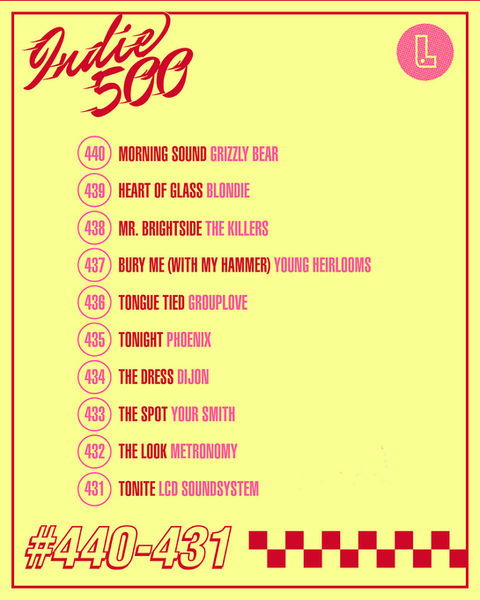 Indie 500

L

440 MORNING SOUND GRIZZLY BEAR

439 HEART OF GLASS BLONDIE

438 MR. BRIGHTSIDE THE KILLERS

437 BURY ME (WITH MY HAMMER) YOUNG HEIRLOOMS

436 TONGUE TIED GROUPLOVE

435 TONIGHT PHOENIX

434 THE DRESS DIJON

433 THE SPOT YOUR SMITH

432 THE LOOK METRONOMY

431 TONITE LCD SOUNDSYSTEM

#440-431